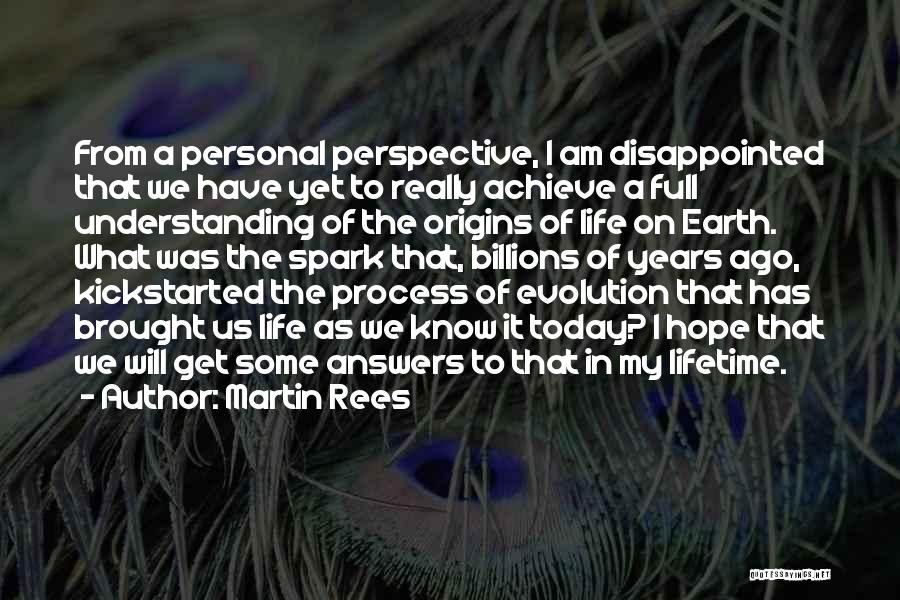 From a personal perspective, I am disappointed that we have yet to really achieve a full understanding of the origins of life on Earth. What was the spark that, billions of years ago, kickstarted the process of evolution that has brought us life as we know it today? I hope that we will get some answers to that in my lifetime.
- Author: Martin Rees

QUOTESSAYINGS.NET